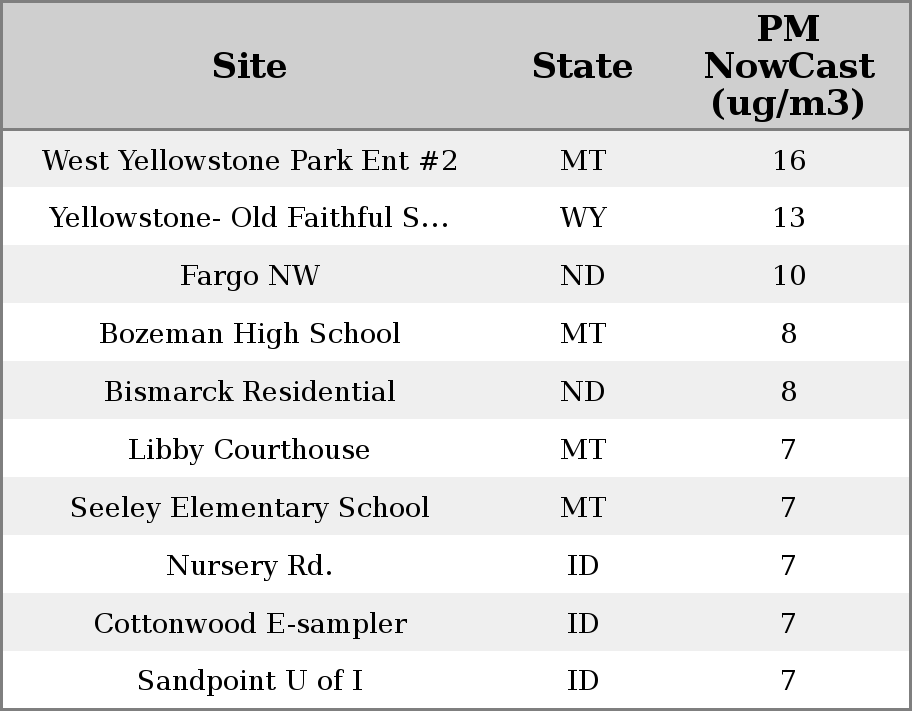 | Site | State | PM NowCast (ug/m3) |
|---|---|---|
| West Yellowstone Park Ent #2 | MT | 16 |
| Yellowstone- Old Faithful S... | WY | 13 |
| Fargo NW | ND | 10 |
| Bozeman High School | MT | 8 |
| Bismarck Residential | ND | 8 |
| Libby Courthouse | MT | 7 |
| Seeley Elementary School | MT | 7 |
| Nursery Rd. | ID | 7 |
| Cottonwood E-sampler | ID | 7 |
| Sandpoint U of I | ID | 7 |